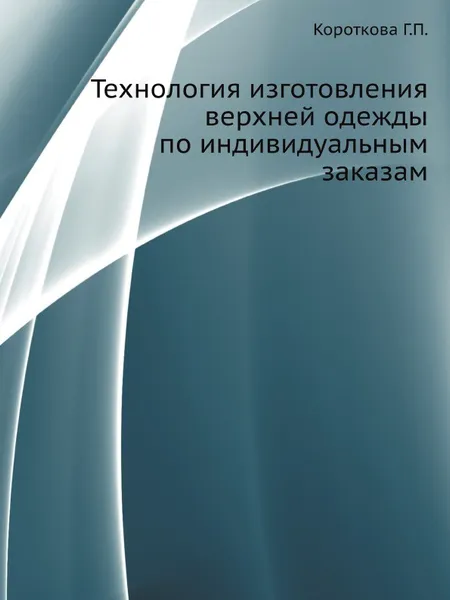 Короткова Г.П.

Технология изготовления верхней одежды по индивидуальным заказам